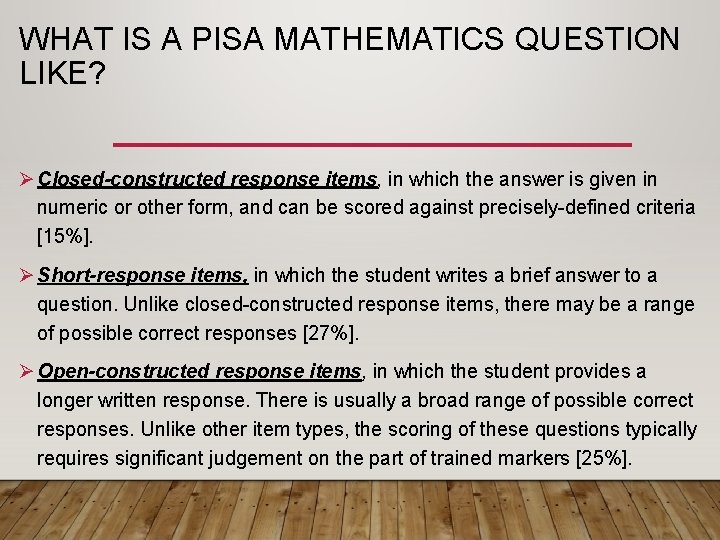 WHAT IS A PISA MATHEMATICS QUESTION LIKE?

➢ Closed-constructed response items, in which the answer is given in numeric or other form, and can be scored against precisely-defined criteria [15%].

➢ Short-response items, in which the student writes a brief answer to a question. Unlike closed-constructed response items, there may be a range of possible correct responses [27%].

➢ Open-constructed response items, in which the student provides a longer written response. There is usually a broad range of possible correct responses. Unlike other item types, the scoring of these questions typically requires significant judgement on the part of trained markers [25%].